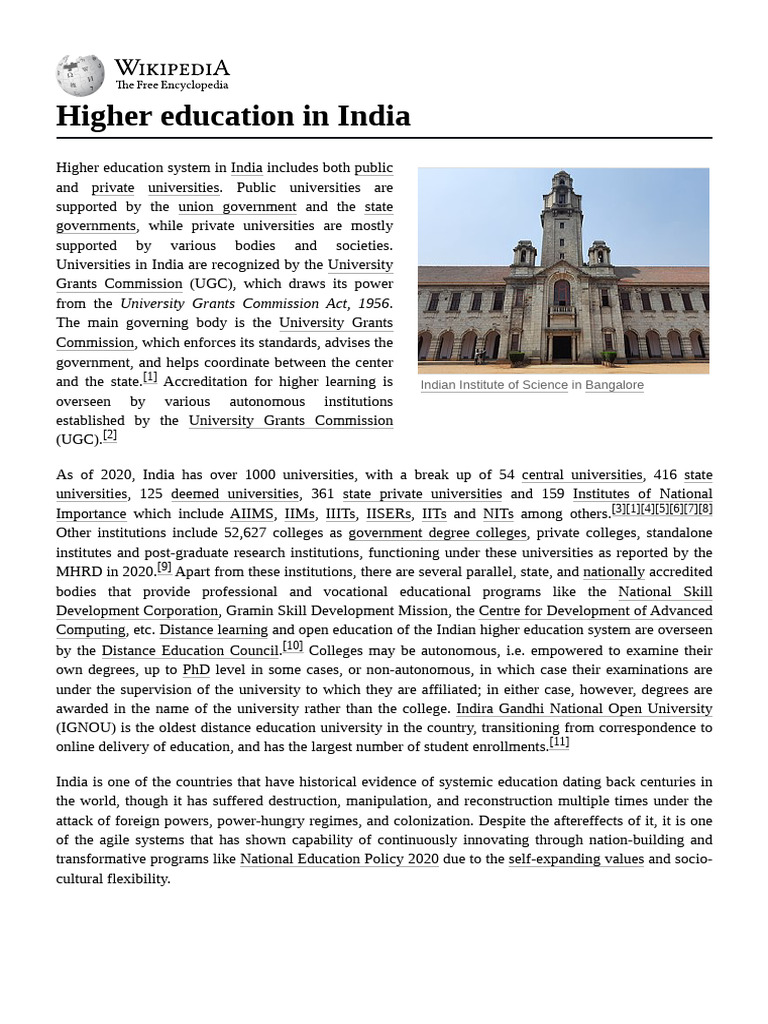 WIKIPEDIA
The Free Encyclopedia

Higher education in India

Higher education system in India includes both public and private universities. Public universities are supported by the union government and the state governments, while private universities are mostly supported by various bodies and societies. Universities in India are recognized by the University Grants Commission (UGC), which draws its power from the University Grants Commission Act, 1956. The main governing body is the University Grants Commission, which enforces its standards, advises the government, and helps coordinate between the center and the state.[1] Accreditation for higher learning is overseen by various autonomous institutions established by the University Grants Commission (UGC).[2]

Indian Institute of Science in Bangalore

As of 2020, India has over 1000 universities, with a break up of 54 central universities, 416 state universities, 125 deemed universities, 361 state private universities and 159 Institutes of National Importance which include AIIMS, IIMs, IIITs, IISERs, IITs and NITs among others.[3][1][4][5][6][7][8] Other institutions include 52,627 colleges as government degree colleges, private colleges, standalone institutes and post-graduate research institutions, functioning under these universities as reported by the MHRD in 2020.[9] Apart from these institutions, there are several parallel, state, and nationally accredited bodies that provide professional and vocational educational programs like the National Skill Development Corporation, Gramin Skill Development Mission, the Centre for Development of Advanced Computing, etc. Distance learning and open education of the Indian higher education system are overseen by the Distance Education Council.[10] Colleges may be autonomous, i.e. empowered to examine their own degrees, up to PhD level in some cases, or non-autonomous, in which case their examinations are under the supervision of the university to which they are affiliated; in either case, however, degrees are awarded in the name of the university rather than the college. Indira Gandhi National Open University (IGNOU) is the oldest distance education university in the country, transitioning from correspondence to online delivery of education, and has the largest number of student enrollments.[11]

India is one of the countries that have historical evidence of systemic education dating back centuries in the world, though it has suffered destruction, manipulation, and reconstruction multiple times under the attack of foreign powers, power-hungry regimes, and colonization. Despite the aftereffects of it, it is one of the agile systems that has shown capability of continuously innovating through nation-building and transformative programs like National Education Policy 2020 due to the self-expanding values and socio-cultural flexibility.